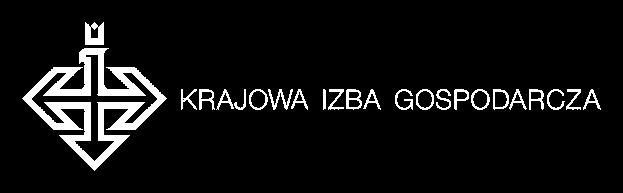 KRAJOWA IZBA GOSPODARCZA